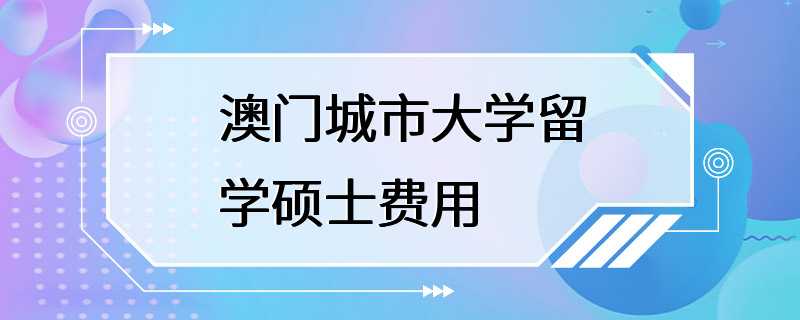 澳门城市大学留学硕士费用